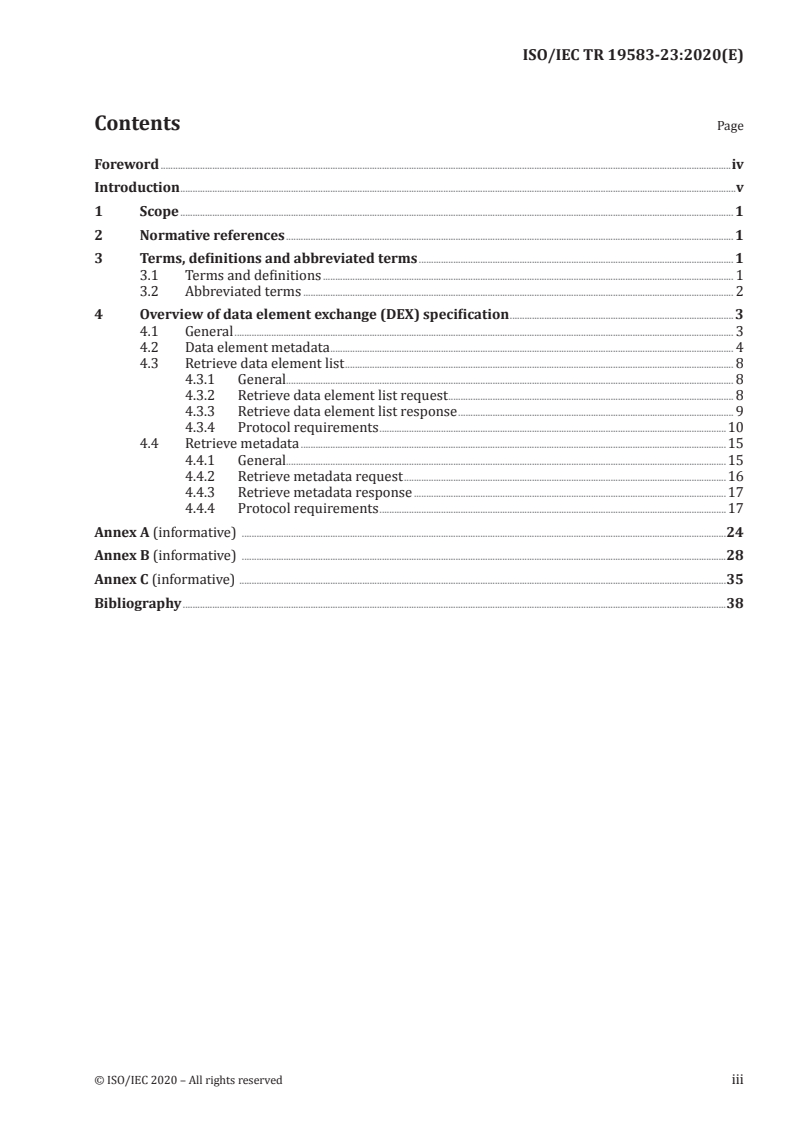 ISO/IEC TR 19583-23:2020(E)

Contents

Page

Foreword iv
Introduction v
1 Scope 1
2 Normative references 1
3 Terms, definitions and abbreviated terms 1
3.1 Terms and definitions 1
3.2 Abbreviated terms 2
4 Overview of data element exchange (DEX) specification 3
4.1 General 3
4.2 Data element metadata 4
4.3 Retrieve data element list 8
4.3.1 General 8
4.3.2 Retrieve data element list request 8
4.3.3 Retrieve data element list response 9
4.3.4 Protocol requirements 10
4.4 Retrieve metadata 15
4.4.1 General 15
4.4.2 Retrieve metadata request 16
4.4.3 Retrieve metadata response 17
4.4.4 Protocol requirements 17
Annex A (informative) 24
Annex B (informative) 28
Annex C (informative) 35
Bibliography 38

© ISO/IEC 2020 – All rights reserved

iii